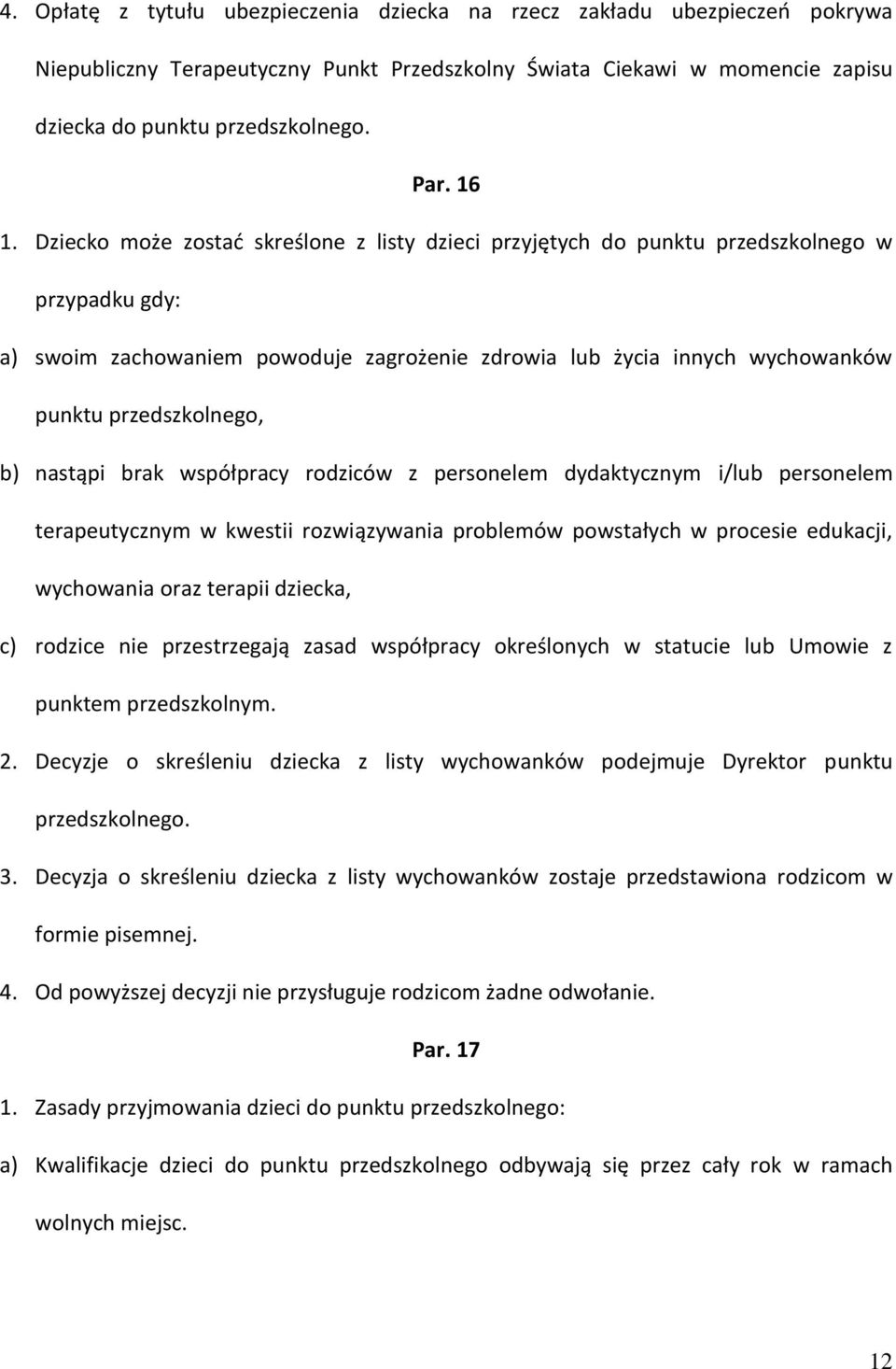 4. Opłatę z tytułu ubezpieczenia dziecka na rzecz zakładu ubezpieczeń pokrywa Niepubliczny Terapeutyczny Punkt Przedszkolny Świata Ciekawi w momencie zapisu dziecka do punktu przedszkolnego.

Par. 16

1. Dziecko może zostać skreślone z listy dzieci przyjętych do punktu przedszkolnego w przypadku gdy:

a) swoim zachowaniem powoduje zagrożenie zdrowia lub życia innych wychowanków punktu przedszkolnego,

b) nastąpi brak współpracy rodziców z personelem dydaktycznym i/lub personelem terapeutycznym w kwestii rozwiązywania problemów powstałych w procesie edukacji, wychowania oraz terapii dziecka,

c) rodzice nie przestrzegają zasad współpracy określonych w statucie lub Umowie z punktem przedszkolnym.

2. Decyzje o skreśleniu dziecka z listy wychowanków podejmuje Dyrektor punktu przedszkolnego.

3. Decyzja o skreśleniu dziecka z listy wychowanków zostaje przedstawiona rodzicom w formie pisemnej.

4. Od powyższej decyzji nie przysługuje rodzicom żadne odwołanie.

Par. 17

1. Zasady przyjmowania dzieci do punktu przedszkolnego:

a) Kwalifikacje dzieci do punktu przedszkolnego odbywają się przez cały rok w ramach wolnych miejsc.

12